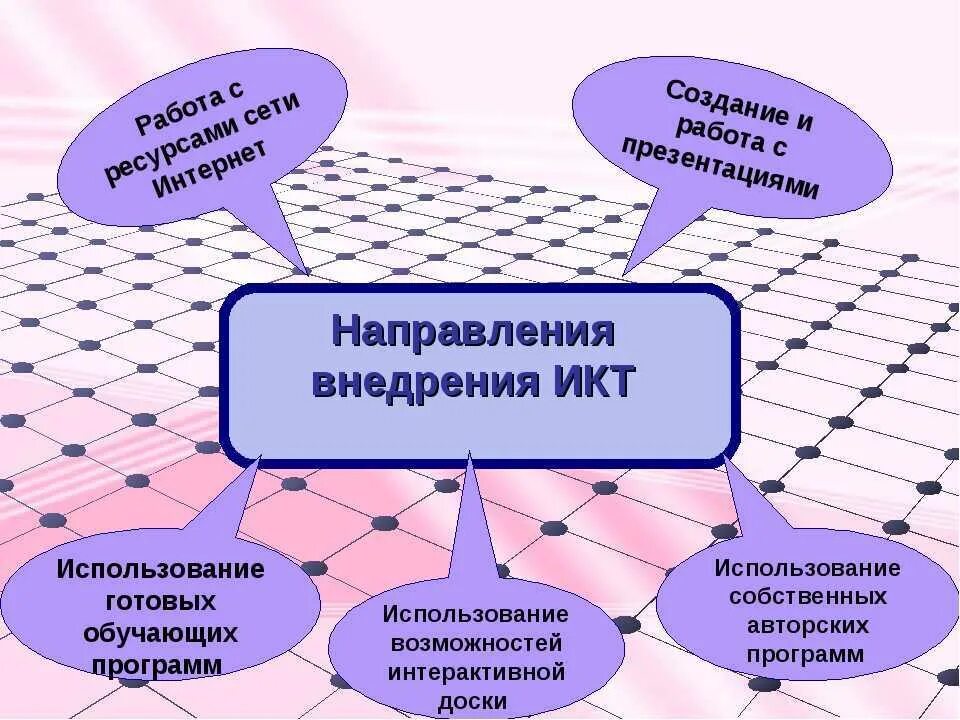 Работа с ресурсами сети Интернет

Создание и работа с презентациями

Направления внедрения ИКТ

Использование готовых обучающих программ

Использование возможностей интерактивной доски

Использование собственных авторских программ